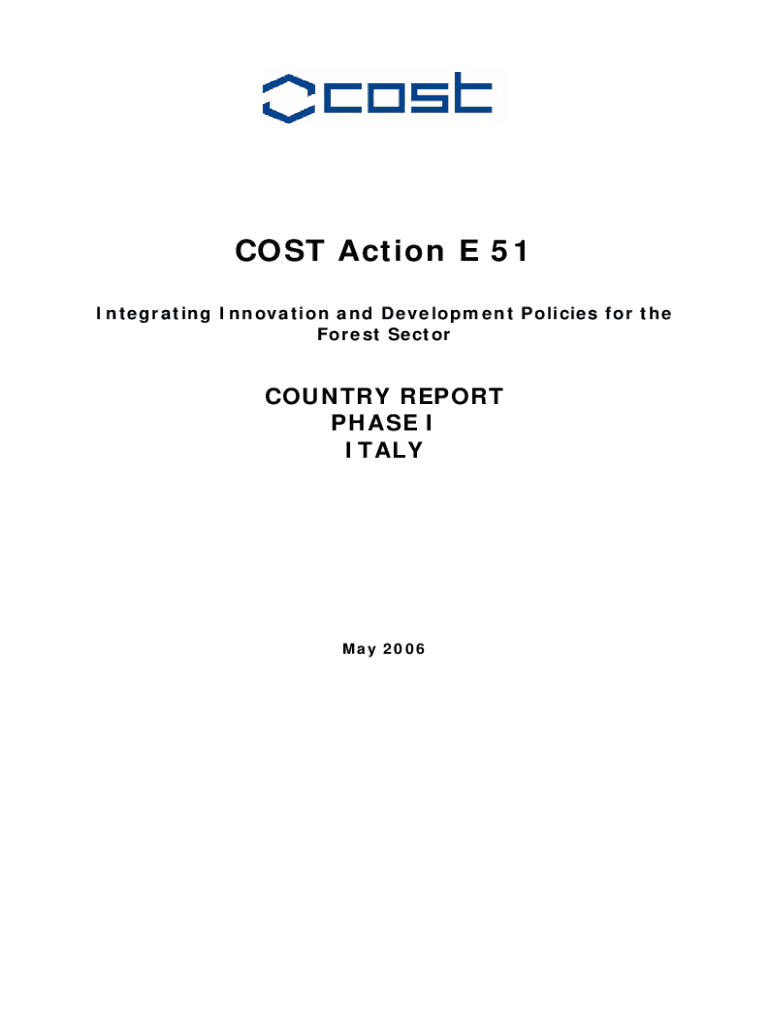 cost

COST Action E 51

Integrating Innovation and Development Policies for the Forest Sector

COUNTRY REPORT
PHASE I
ITALY

May 2006